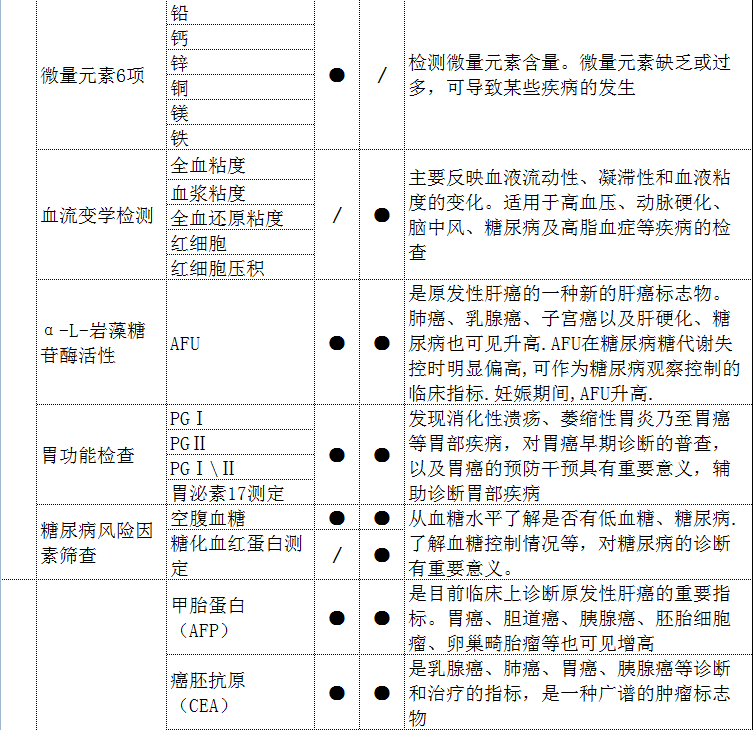 | | | | | |
|---|---|---|---|---|
| 微量元素6项 | 铅 | ● | / | 检测微量元素含量。微量元素缺乏或过多，可导致某些疾病的发生 |
| | 钙 | | | |
| | 锌 | | | |
| | 铜 | | | |
| | 镁 | | | |
| | 铁 | | | |
| 血流变学检测 | 全血粘度 | / | ● | 主要反映血液流动性、凝滞性和血液粘度的变化。适用于高血压、动脉硬化、脑中风、糖尿病及高脂血症等疾病的检查 |
| | 血浆粘度 | | | |
| | 全血还原粘度 | | | |
| | 红细胞 | | | |
| | 红细胞压积 | | | |
| α-L-岩藻糖苷酶活性 | AFU | ● | ● | 是原发性肝癌的一种新的肝癌标志物。肺癌、乳腺癌、子宫癌以及肝硬化、糖尿病也可见升高.AFU在糖尿病糖代谢失控时明显偏高,可作为糖尿病观察控制的临床指标.妊娠期间,AFU升高. |
| 胃功能检查 | PGⅠ | ● | ● | 发现消化性溃疡、萎缩性胃炎乃至胃癌等胃部疾病，对胃癌早期诊断的普查，以及胃癌的预防干预具有重要意义，辅助诊断胃部疾病 |
| | PGⅡ | | | |
| | PGⅠ\Ⅱ | | | |
| | 胃泌素17测定 | | | |
| 糖尿病风险因素筛查 | 空腹血糖 | ● | ● | 从血糖水平了解是否有低血糖、糖尿病.了解血糖控制情况等，对糖尿病的诊断有重要意义。 |
| | 糖化血红蛋白测定 | / | ● | |
| | 甲胎蛋白（AFP） | ● | ● | 是目前临床上诊断原发性肝癌的重要指标。胃癌、胆道癌、胰腺癌、胚胎细胞瘤、卵巢畸胎瘤等也可见增高 |
| | 癌胚抗原（CEA） | ● | ● | 是乳腺癌、肺癌、胃癌、胰腺癌等诊断和治疗的指标，是一种广谱的肿瘤标志物 |